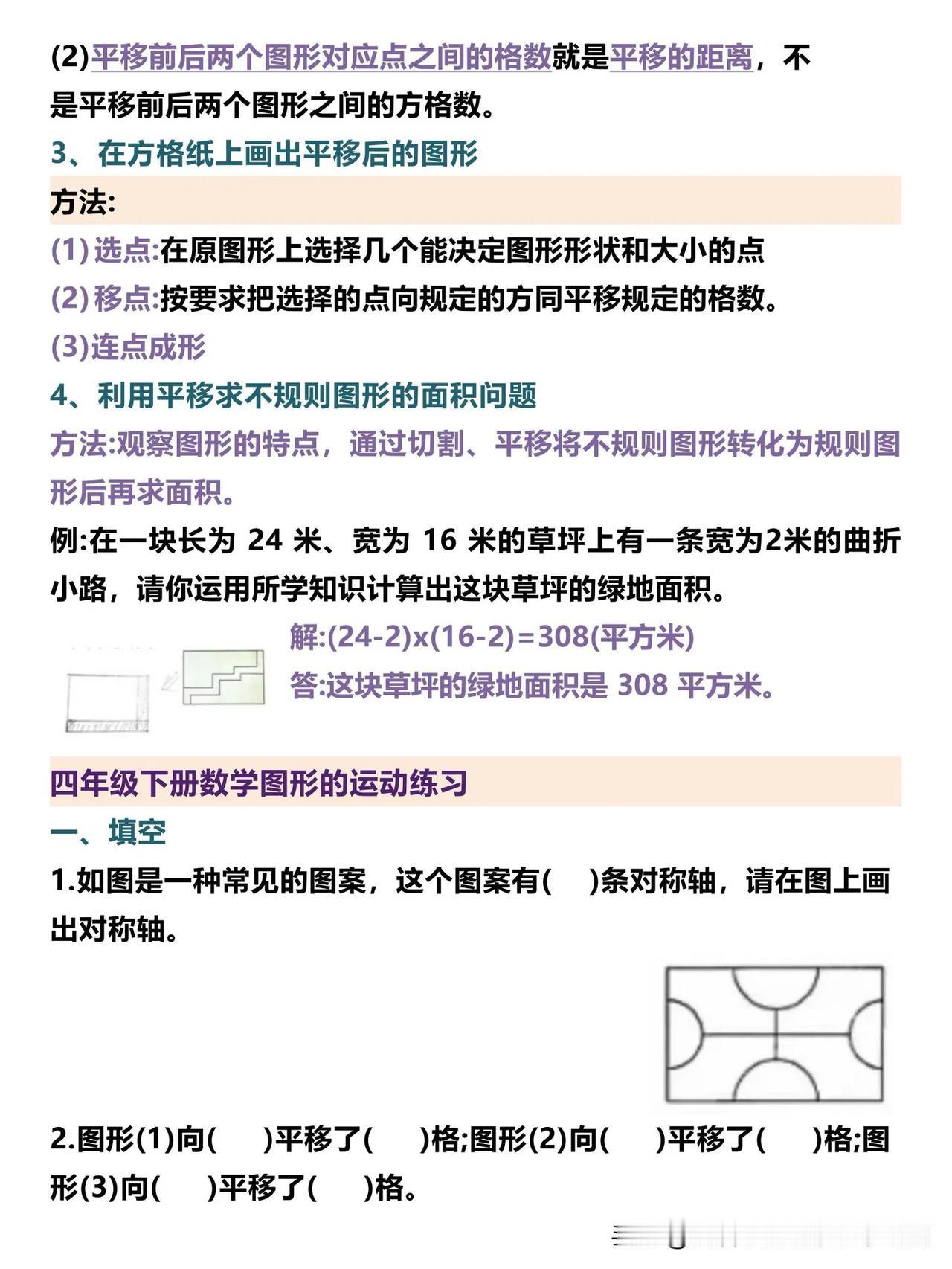 (2)平移前后两个图形对应点之间的格数就是平移的距离，不是平移前后两个图形之间的方格数。

3、在方格纸上画出平移后的图形

方法:

(1) 选点:在原图形上选择几个能决定图形形状和大小的点

(2) 移点:按要求把选择的点向规定的方同平移规定的格数。

(3)连点成形

4、利用平移求不规则图形的面积问题

方法:观察图形的特点，通过切割、平移将不规则图形转化为规则图形后再求面积。

例:在一块长为 24 米、宽为 16 米的草坪上有一条宽为2米的曲折小路，请你运用所学知识计算出这块草坪的绿地面积。

解:(24-2)x(16-2)=308(平方米)

答:这块草坪的绿地面积是 308 平方米。

四年级下册数学图形的运动练习

一、填空

1.如图是一种常见的图案，这个图案有(   )条对称轴，请在图上画出对称轴。

2.图形(1)向(   )平移了(   )格;图形(2)向(   )平移了(   )格;图形(3)向(   )平移了(   )格。